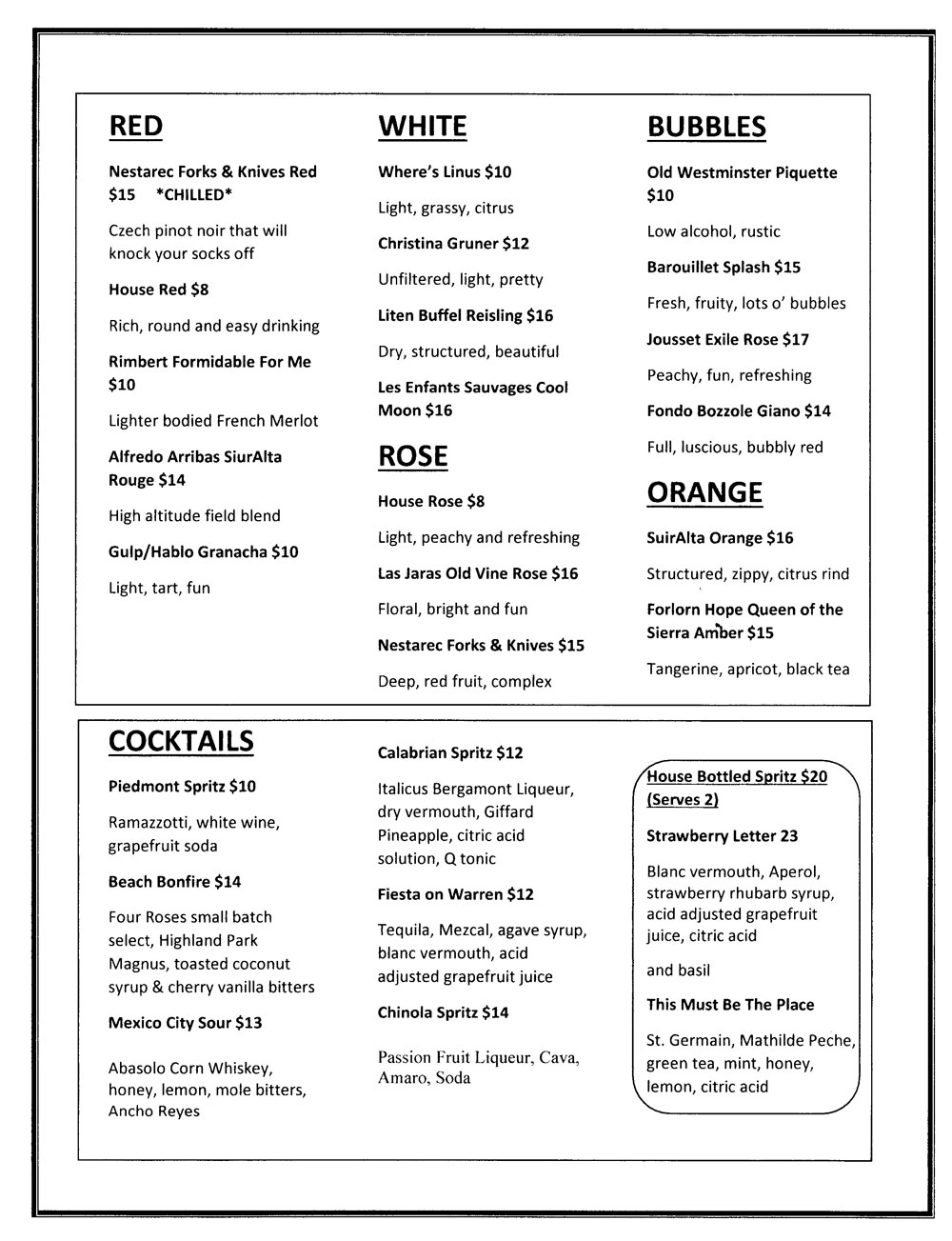 RED

Nestarec Forks & Knives Red $15 *CHILLED*

Czech pinot noir that will knock your socks off

House Red $8

Rich, round and easy drinking

Rimbert Formidable For Me $10

Lighter bodied French Merlot

Alfredo Arribas SiurAlta Rouge $14

High altitude field blend

Gulp/Hablo Granacha $10

Light, tart, fun

WHITE

Where's Linus $10

Light, grassy, citrus

Christina Gruner $12

Unfiltered, light, pretty

Liten Buffel Reisling $16

Dry, structured, beautiful

Les Enfants Sauvages Cool Moon $16

ROSE

House Rose $8

Light, peachy and refreshing

Las Jaras Old Vine Rose $16

Floral, bright and fun

Nestarec Forks & Knives $15

Deep, red fruit, complex

BUBBLES

Old Westminster Piquette $10

Low alcohol, rustic

Barouillet Splash $15

Fresh, fruity, lots o' bubbles

Jousset Exile Rose $17

Peachy, fun, refreshing

Fondo Bozzole Giano $14

Full, luscious, bubbly red

ORANGE

SuirAlta Orange $16

Structured, zippy, citrus rind

Forlorn Hope Queen of the Sierra Amber $15

Tangerine, apricot, black tea

COCKTAILS

Piedmont Spritz $10

Ramazzotti, white wine, grapefruit soda

Beach Bonfire $14

Four Roses small batch select, Highland Park Magnus, toasted coconut syrup & cherry vanilla bitters

Mexico City Sour $13

Abasolo Corn Whiskey, honey, lemon, mole bitters, Ancho Reyes

Calabrian Spritz $12

Italicus Bergamont Liqueur, dry vermouth, Giffard Pineapple, citric acid solution, Q tonic

Fiesta on Warren $12

Tequila, Mezcal, agave syrup, blanc vermouth, acid adjusted grapefruit juice

Chinola Spritz $14

Passion Fruit Liqueur, Cava, Amaro, Soda

House Bottled Spritz $20 (Serves 2)

Strawberry Letter 23

Blanc vermouth, Aperol, strawberry rhubarb syrup, acid adjusted grapefruit juice, citric acid

and basil

This Must Be The Place

St. Germain, Mathilde Peche, green tea, mint, honey, lemon, citric acid